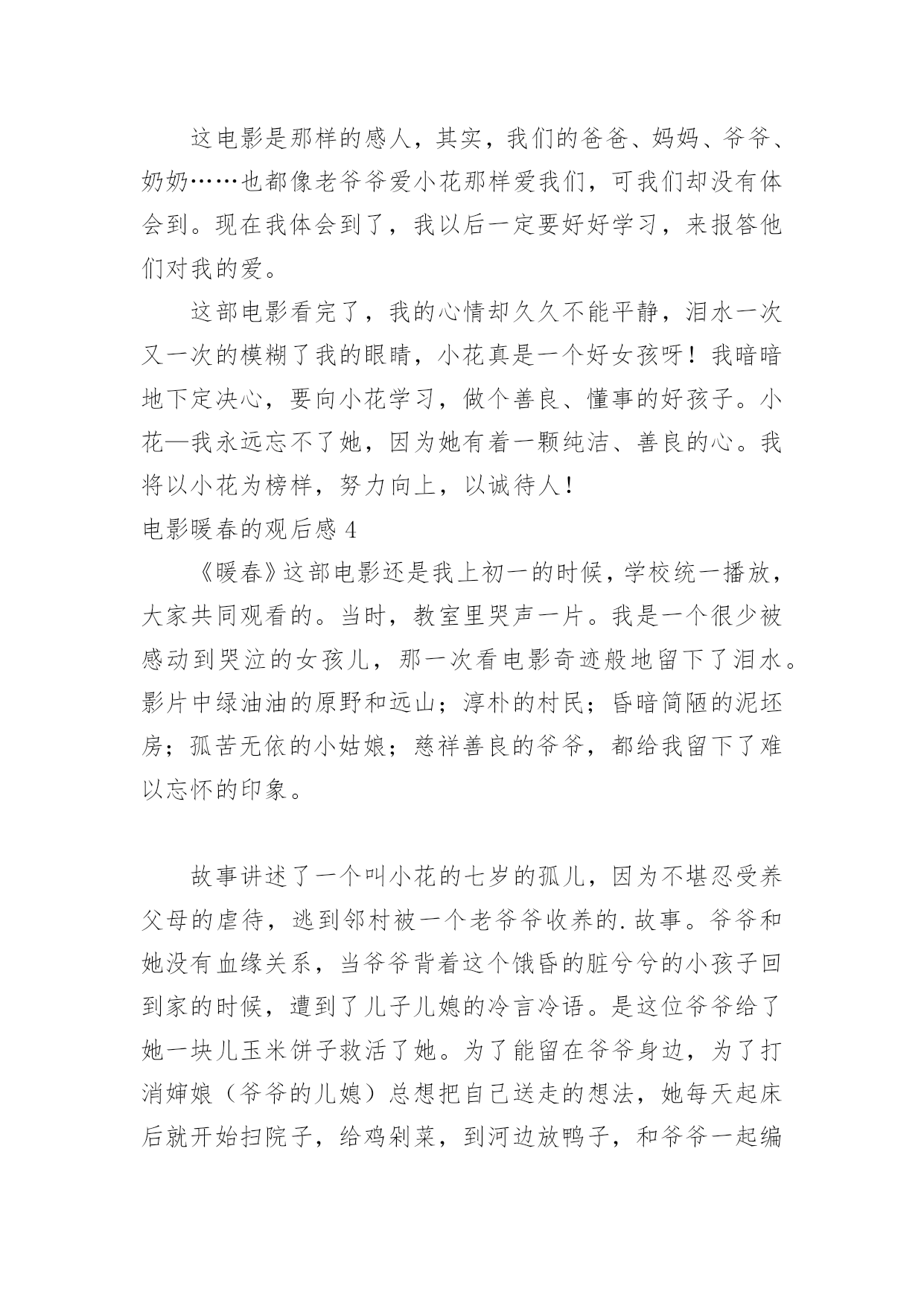 这电影是那样的感人，其实，我们的爸爸、妈妈、爷爷、奶奶……也都像老爷爷爱小花那样爱我们，可我们却没有体会到。现在我体会到了，我以后一定要好好学习，来报答他们对我的爱。

这部电影看完了，我的心情却久久不能平静，泪水一次又一次的模糊了我的眼睛，小花真是一个好女孩呀！我暗暗地下定决心，要向小花学习，做个善良、懂事的好孩子。小花—我永远忘不了她，因为她有着一颗纯洁、善良的心。我将以小花为榜样，努力向上，以诚待人！

电影暖春的观后感 4

《暖春》这部电影还是我上初一的时候，学校统一播放，大家共同观看的。当时，教室里哭声一片。我是一个很少被感动到哭泣的女孩儿，那一次看电影奇迹般地留下了泪水。影片中绿油油的原野和远山；淳朴的村民；昏暗简陋的泥坯房；孤苦无依的小姑娘；慈祥善良的爷爷，都给我留下了难以忘怀的印象。

故事讲述了一个叫小花的七岁的孤儿，因为不堪忍受养父母的虐待，逃到邻村被一个老爷爷收养的.故事。爷爷和她没有血缘关系，当爷爷背着这个饿昏的脏兮兮的小孩子回到家的时候，遭到了儿子儿媳的冷言冷语。是这位爷爷给了她一块儿玉米饼子救活了她。为了能留在爷爷身边，为了打消婶娘（爷爷的儿媳）总想把自己送走的想法，她每天起床后就开始扫院子，给鸡剁菜，到河边放鸭子，和爷爷一起编